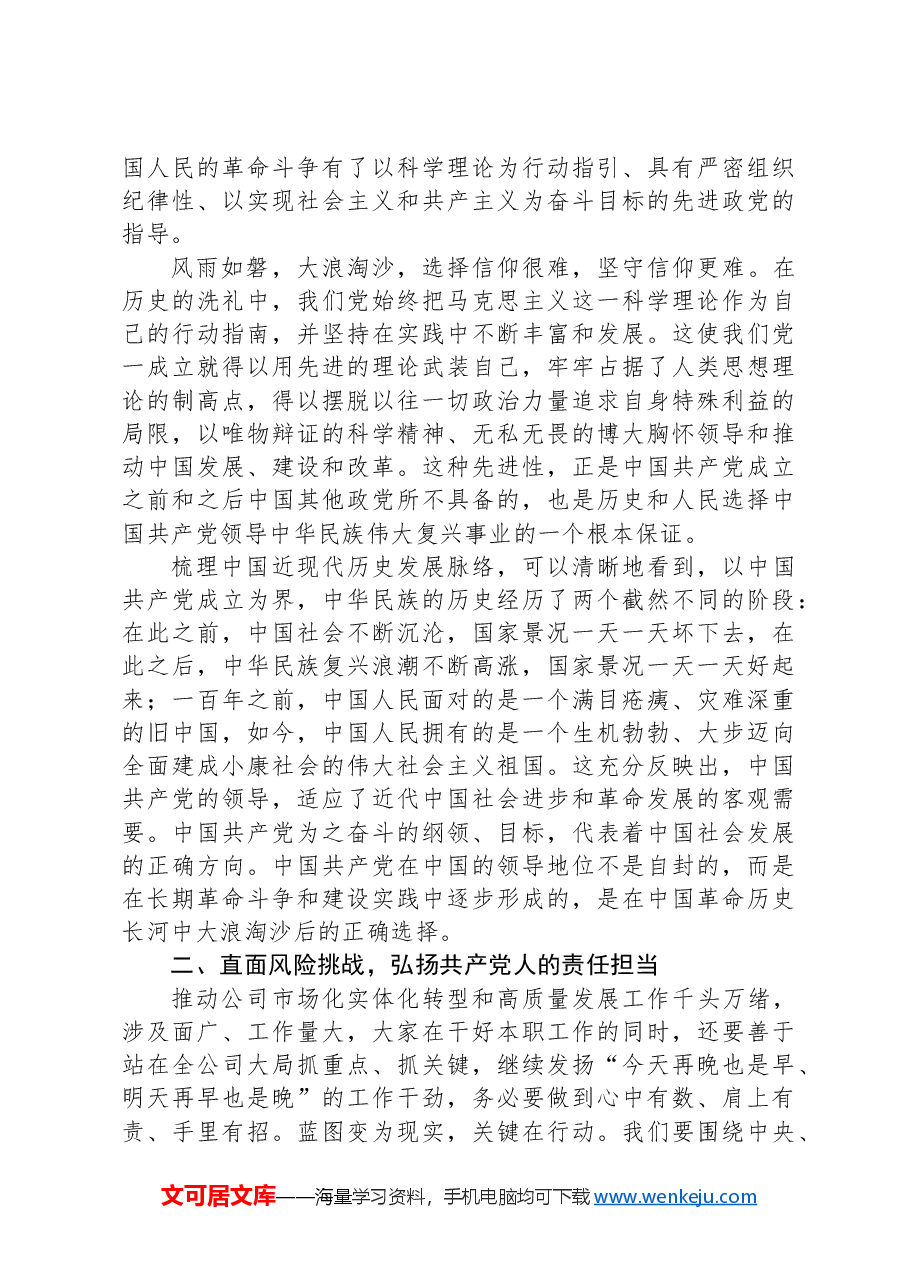 国人民的革命斗争有了以科学理论为行动指引、具有严密组织纪律性、以实现社会主义和共产主义为奋斗目标的先进政党的指导。

风雨如磐，大浪淘沙，选择信仰很难，坚守信仰更难。在历史的洗礼中，我们党始终把马克思主义这一科学理论作为自己的行动指南，并坚持在实践中不断丰富和发展。这使我们党一成立就得以用先进的理论武装自己，牢牢占据了人类思想理论的制高点，得以摆脱以往一切政治力量追求自身特殊利益的局限，以唯物辩证的科学精神、无私无畏的博大胸怀领导和推动中国发展、建设和改革。这种先进性，正是中国共产党成立之前和之后中国其他政党所不具备的，也是历史和人民选择中国共产党领导中华民族伟大复兴事业的一个根本保证。

梳理中国近现代历史发展脉络，可以清晰地看到，以中国共产党成立为界，中华民族的历史经历了两个截然不同的阶段：在此之前，中国社会不断沉沦，国家景况一天一天坏下去，在此之后，中华民族复兴浪潮不断高涨，国家景况一天一天好起来；一百年之前，中国人民面对的是一个满目疮痍、灾难深重的旧中国，如今，中国人民拥有的是一个生机勃勃、大步迈向全面建成小康社会的伟大社会主义祖国。这充分反映出，中国共产党的领导，适应了近代中国社会进步和革命发展的客观需要。中国共产党为之奋斗的纲领、目标，代表着中国社会发展的正确方向。中国共产党在中国的领导地位不是自封的，而是在长期革命斗争和建设实践中逐步形成的，是在中国革命历史长河中大浪淘沙后的正确选择。

二、直面风险挑战，弘扬共产党人的责任担当

推动公司市场化实体化转型和高质量发展工作千头万绪，涉及面广、工作量大，大家在干好本职工作的同时，还要善于站在全公司大局抓重点、抓关键，继续发扬“今天再晚也是早、明天再早也是晚”的工作干劲，务必要做到心中有数、肩上有责、手里有招。蓝图变为现实，关键在行动。我们要围绕中央、

文可居文库——海量学习资料，手机电脑均可下载www.wenkeju.com